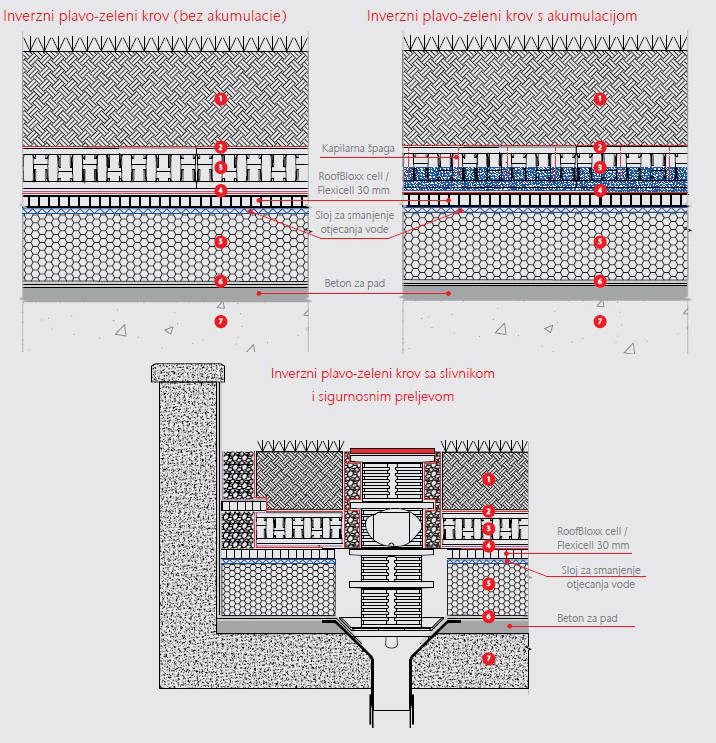 Inverzni plavo-zeleni krov (bez akumulacie)

Inverzni plavo-zeleni krov s akumulacijom

1
2
3
4
5
6
7

Kapilarna špaga
RoofBloxx cell / Flexicell 30 mm
Sloj za smanjenje otjecanja vode
Beton za pad

1
2
3
4
5
6
7

Inverzni plavo-zeleni krov sa slivnikom i sigurnosnim preljevom

1
2
3
4
5
6
7

RoofBloxx cell / Flexicell 30 mm
Sloj za smanjenje otjecanja vode
Beton za pad